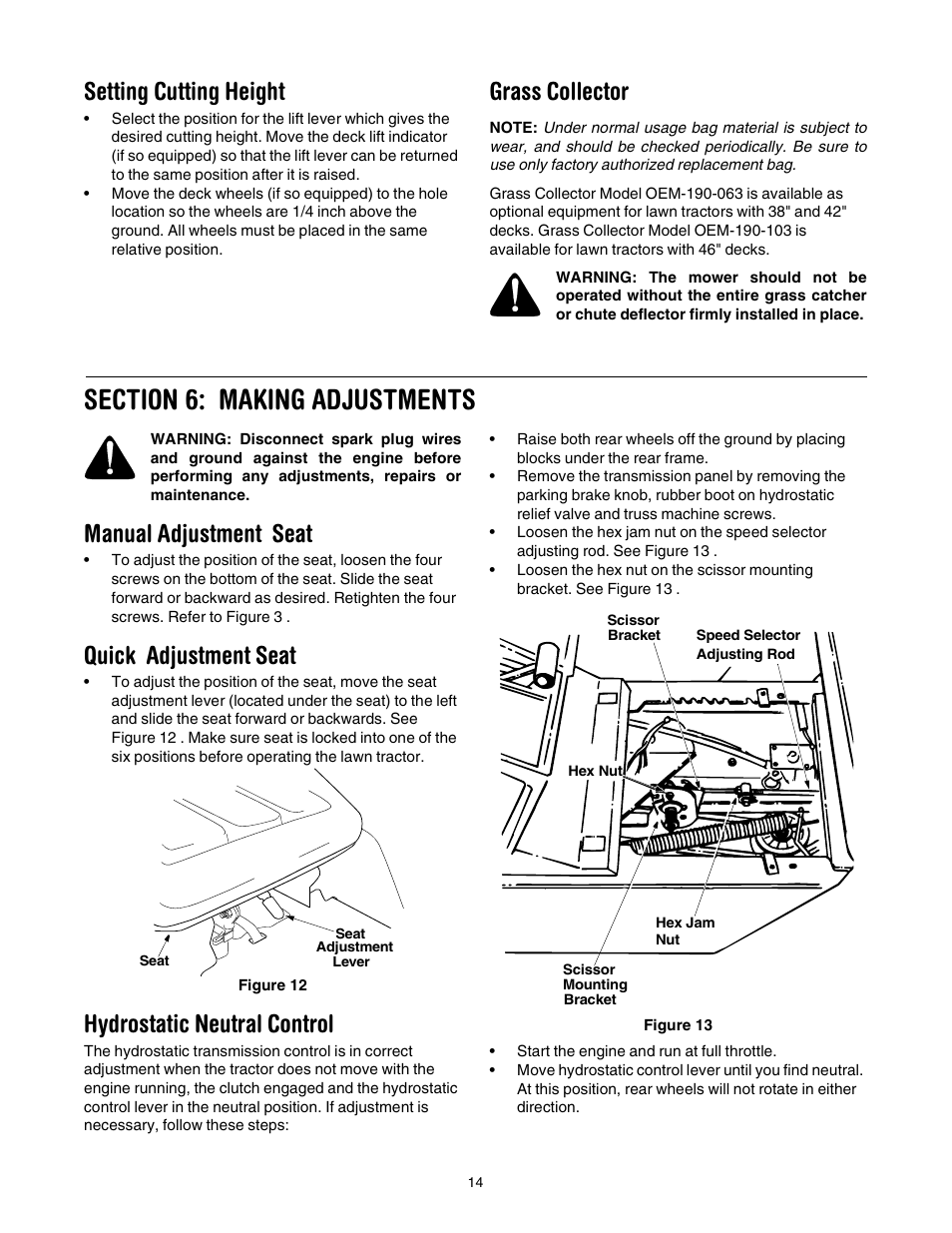 Setting Cutting Height

• Select the position for the lift lever which gives the desired cutting height. Move the deck lift indicator (if so equipped) so that the lift lever can be returned to the same position after it is raised.
• Move the deck wheels (if so equipped) to the hole location so the wheels are 1/4 inch above the ground. All wheels must be placed in the same relative position.

Grass Collector

NOTE: Under normal usage bag material is subject to wear, and should be checked periodically. Be sure to use only factory authorized replacement bag.

Grass Collector Model OEM-190-063 is available as optional equipment for lawn tractors with 38" and 42" decks. Grass Collector Model OEM-190-103 is available for lawn tractors with 46" decks.

WARNING: The mower should not be operated without the entire grass catcher or chute deflector firmly installed in place.

SECTION 6: MAKING ADJUSTMENTS

WARNING: Disconnect spark plug wires and ground against the engine before performing any adjustments, repairs or maintenance.

Manual Adjustment Seat

• To adjust the position of the seat, loosen the four screws on the bottom of the seat. Slide the seat forward or backward as desired. Retighten the four screws. Refer to Figure 3 .

Quick Adjustment Seat

• To adjust the position of the seat, move the seat adjustment lever (located under the seat) to the left and slide the seat forward or backwards. See Figure 12 . Make sure seat is locked into one of the six positions before operating the lawn tractor.

Seat
Seat Adjustment Lever
Figure 12

Hydrostatic Neutral Control

The hydrostatic transmission control is in correct adjustment when the tractor does not move with the engine running, the clutch engaged and the hydrostatic control lever in the neutral position. If adjustment is necessary, follow these steps:

• Raise both rear wheels off the ground by placing blocks under the rear frame.
• Remove the transmission panel by removing the parking brake knob, rubber boot on hydrostatic relief valve and truss machine screws.
• Loosen the hex jam nut on the speed selector adjusting rod. See Figure 13 .
• Loosen the hex nut on the scissor mounting bracket. See Figure 13 .

Scissor Bracket
Speed Selector Adjusting Rod
Hex Nut
Hex Jam Nut
Scissor Mounting Bracket
Figure 13

• Start the engine and run at full throttle.
• Move hydrostatic control lever until you find neutral. At this position, rear wheels will not rotate in either direction.

14